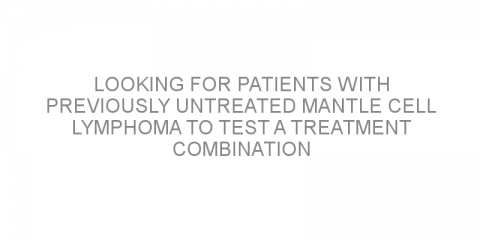 LOOKING FOR PATIENTS WITH PREVIOUSLY UNTREATED MANTLE CELL LYMPHOMA TO TEST A TREATMENT COMBINATION